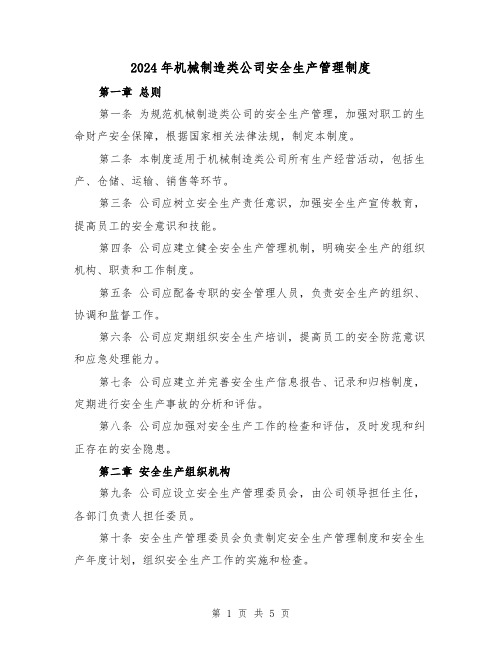 2024年机械制造类公司安全生产管理制度

第一章 总则

第一条 为规范机械制造类公司的安全生产管理，加强对职工的生命财产安全保障，根据国家相关法律法规，制定本制度。

第二条 本制度适用于机械制造类公司所有生产经营活动，包括生产、仓储、运输、销售等环节。

第三条 公司应树立安全生产责任意识，加强安全生产宣传教育，提高员工的安全意识和技能。

第四条 公司应建立健全安全生产管理机制，明确安全生产的组织机构、职责和工作制度。

第五条 公司应配备专职的安全管理人员，负责安全生产的组织、协调和监督工作。

第六条 公司应定期组织安全生产培训，提高员工的安全防范意识和应急处理能力。

第七条 公司应建立并完善安全生产信息报告、记录和归档制度，定期进行安全生产事故的分析和评估。

第八条 公司应加强对安全生产工作的检查和评估，及时发现和纠正存在的安全隐患。

第二章 安全生产组织机构

第九条 公司应设立安全生产管理委员会，由公司领导担任主任，各部门负责人担任委员。

第十条 安全生产管理委员会负责制定安全生产管理制度和安全生产年度计划，组织安全生产工作的实施和检查。

第 1 页 共 5 页